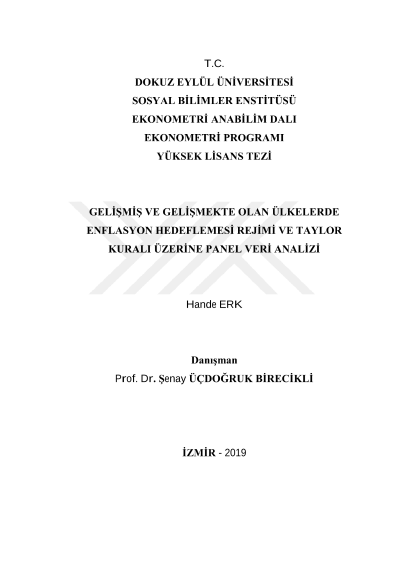 T.C.
DOKUZ EYLÜL ÜNİVERSİTESİ
SOSYAL BİLİMLER ENSTİTÜSÜ
EKONOMETRİ ANABİLİM DALI
EKONOMETRİ PROGRAMI
YÜKSEK LİSANS TEZİ

GELİŞMİŞ VE GELİŞMEKTE OLAN ÜLKELERDE ENFLASYON HEDEFLEMESİ REJİMİ VE TAYLOR KURALI ÜZERİNE PANEL VERİ ANALİZİ

Hande ERK

Danışman
Prof. Dr. Şenay ÜÇDOĞRUK BİRECİKLİ

İZMİR - 2019